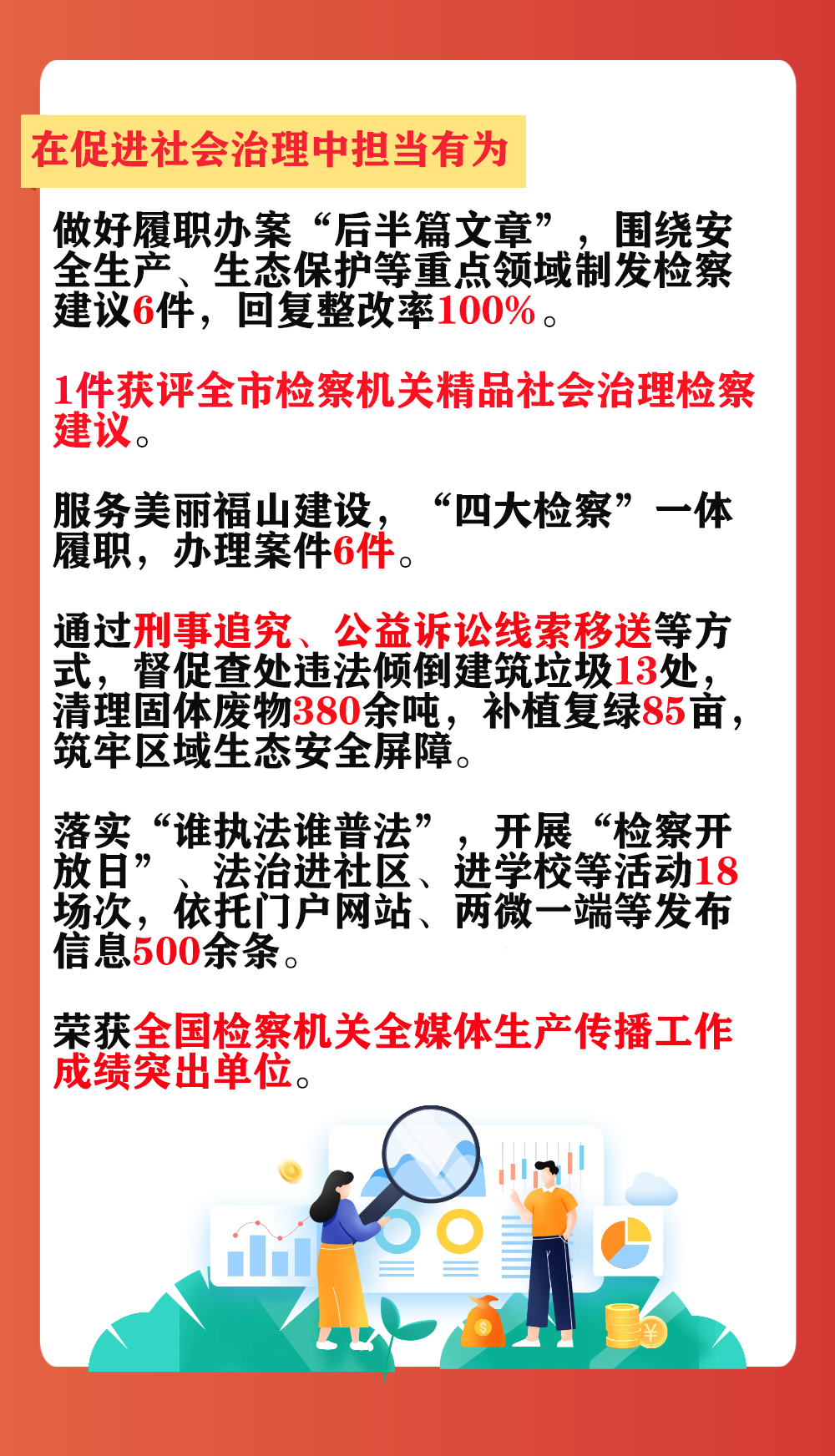 在促进社会治理中担当有为

做好履职办案“后半篇文章”，围绕安全生产、生态保护等重点领域制发检察建议6件，回复整改率100%。

1件获评全市检察机关精品社会治理检察建议。

服务美丽福山建设，“四大检察”一体履职，办理案件6件。

通过刑事追究、公益诉讼线索移送等方式，督促查处违法倾倒建筑垃圾13处，清理固体废物380余吨，补植复绿85亩，筑牢区域生态安全屏障。

落实“谁执法谁普法”，开展“检察开放日”、法治进社区、进学校等活动18场次，依托门户网站、两微一端等发布信息500余条。

荣获全国检察机关全媒体生产传播工作成绩突出单位。